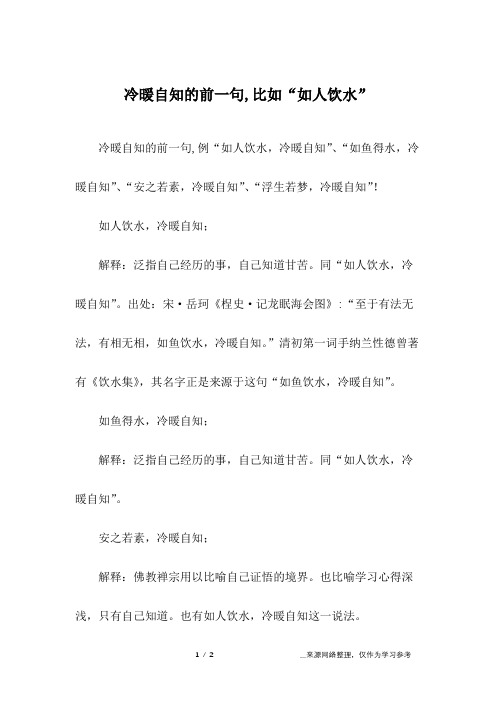 冷暖自知的前一句,比如“如人饮水”

冷暖自知的前一句,例“如人饮水，冷暖自知”、“如鱼得水，冷暖自知”、“安之若素，冷暖自知”、“浮生若梦，冷暖自知”!

如人饮水，冷暖自知;

解释：泛指自己经历的事，自己知道甘苦。同“如人饮水，冷暖自知”。出处：宋·岳珂《桯史·记龙眠海会图》:“至于有法无法，有相无相，如鱼饮水，冷暖自知。”清初第一词手纳兰性德曾著有《饮水集》，其名字正是来源于这句“如鱼饮水，冷暖自知”。

如鱼得水，冷暖自知;

解释：泛指自己经历的事，自己知道甘苦。同“如人饮水，冷暖自知”。

安之若素，冷暖自知;

解释：佛教禅宗用以比喻自己证悟的境界。也比喻学习心得深浅，只有自己知道。也有如人饮水，冷暖自知这一说法。

1 / 2

__来源网络整理，仅作为学习参考